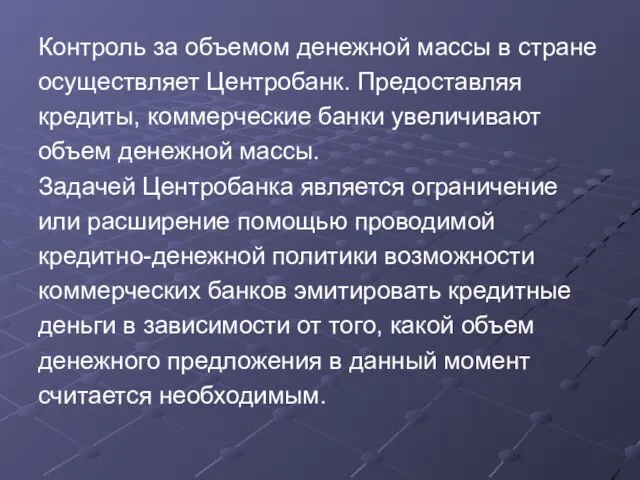 Контроль за объемом денежной массы в стране осуществляет Центробанк. Предоставляя кредиты, коммерческие банки увеличивают объем денежной массы.
Задачей Центробанка является ограничение или расширение помощью проводимой кредитно-денежной политики возможности коммерческих банков эмитировать кредитные деньги в зависимости от того, какой объем денежного предложения в данный момент считается необходимым.